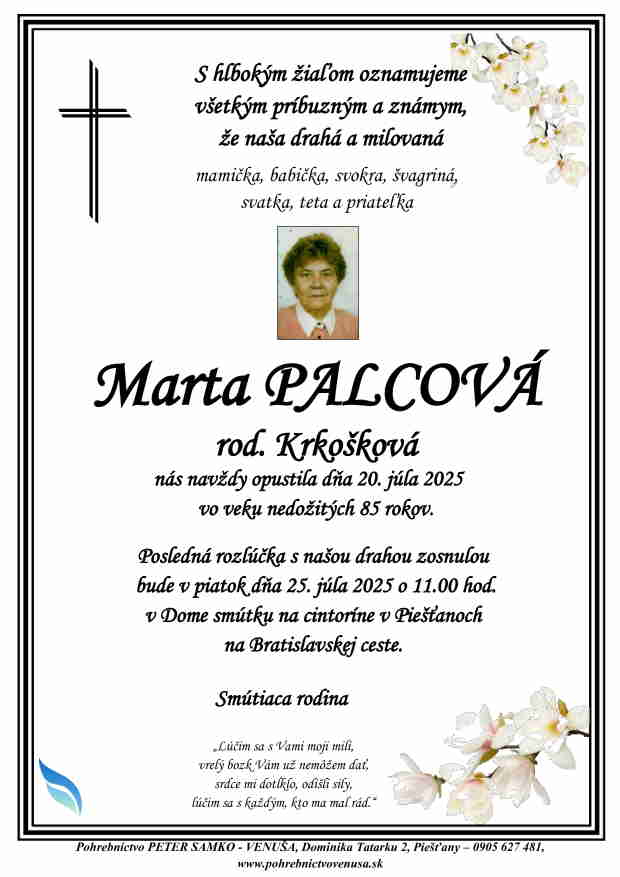 S hlbokým žiaľom oznamujeme všetkým príbuzným a známym, že naša drahá a milovaná

mamička, babička, svokra, švagriná, svatka, teta a priateľka

Marta PALCOVÁ

rod. Krkošková

nás navždy opustila dňa 20. júla 2025 vo veku nedožitých 85 rokov.

Posledná rozlúčka s našou drahou zosnulou bude v piatok dňa 25. júla 2025 o 11.00 hod. v Dome smútku na cintoríne v Piešťanoch na Bratislavskej ceste.

Smútiaca rodina

„Lúčim sa s Vami moji milí, vrelý bozk Vám už nemôžem dať, srdce mi dotĺklo, odišli sily, lúčim sa s každým, kto ma mal rád."

Pohrebníctvo PETER SAMKO - VENUŠA, Dominika Tatarku 2, Piešťany – 0905 627 481, www.pohrebnictvovenusa.sk